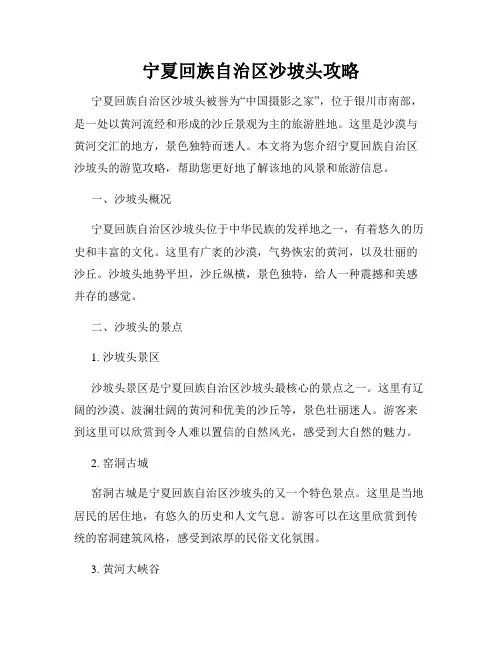 宁夏回族自治区沙坡头攻略

宁夏回族自治区沙坡头被誉为“中国摄影之家”，位于银川市南部，是一处以黄河流经和形成的沙丘景观为主的旅游胜地。这里是沙漠与黄河交汇的地方，景色独特而迷人。本文将为您介绍宁夏回族自治区沙坡头的游览攻略，帮助您更好地了解该地的风景和旅游信息。

一、沙坡头概况

宁夏回族自治区沙坡头位于中华民族的发祥地之一，有着悠久的历史和丰富的文化。这里有广袤的沙漠，气势恢宏的黄河，以及壮丽的沙丘。沙坡头地势平坦，沙丘纵横，景色独特，给人一种震撼和美感并存的感觉。

二、沙坡头的景点

1. 沙坡头景区

沙坡头景区是宁夏回族自治区沙坡头最核心的景点之一。这里有辽阔的沙漠、波澜壮阔的黄河和优美的沙丘等，景色壮丽迷人。游客来到这里可以欣赏到令人难以置信的自然风光，感受到大自然的魅力。

2. 窑洞古城

窑洞古城是宁夏回族自治区沙坡头的又一个特色景点。这里是当地居民的居住地，有悠久的历史和人文气息。游客可以在这里欣赏到传统的窑洞建筑风格，感受到浓厚的民俗文化氛围。

3. 黄河大峡谷